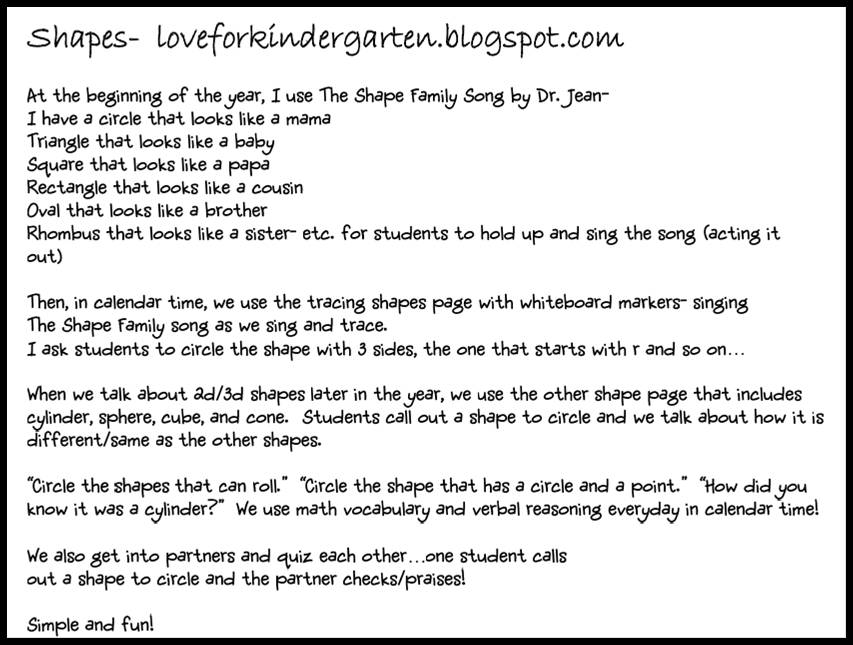 Shapes- loveforkindergarten.blogspot.com

At the beginning of the year, I use The Shape Family Song by Dr. Jean-
I have a circle that looks like a mama
Triangle that looks like a baby
Square that looks like a papa
Rectangle that looks like a cousin
Oval that looks like a brother
Rhombus that looks like a sister- etc. for students to hold up and sing the song (acting it out)

Then, in calendar time, we use the tracing shapes page with whiteboard markers- singing The Shape Family song as we sing and trace.
I ask students to circle the shape with 3 sides, the one that starts with r and so on...

When we talk about 2d/3d shapes later in the year, we use the other shape page that includes cylinder, sphere, cube, and cone. Students call out a shape to circle and we talk about how it is different/same as the other shapes.

"Circle the shapes that can roll." "Circle the shape that has a circle and a point." "How did you know it was a cylinder?" We use math vocabulary and verbal reasoning everyday in calendar time!

We also get into partners and quiz each other...one student calls out a shape to circle and the partner checks/praises!

Simple and fun!